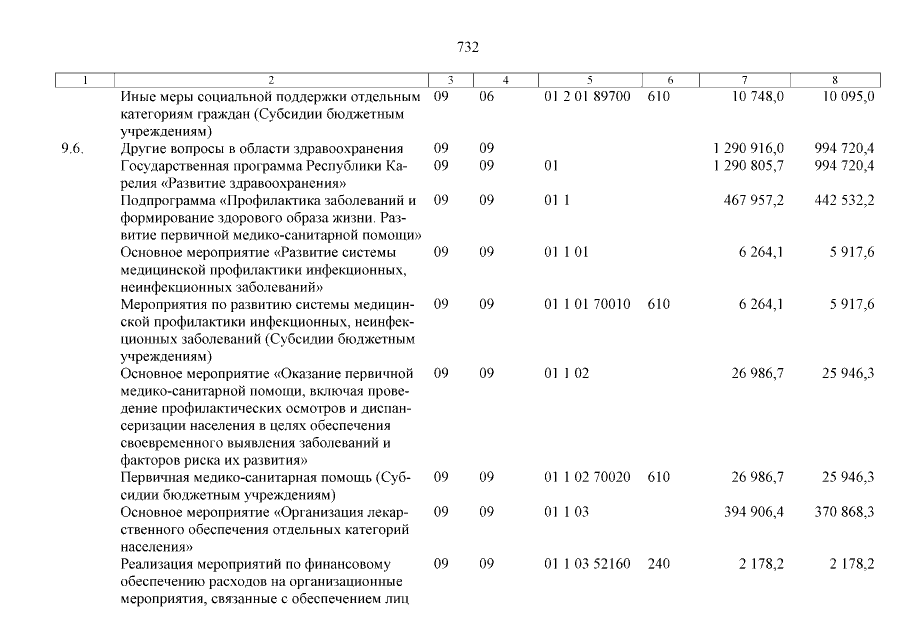 732

| 1 | 2 | 3 | 4 | 5 | 6 | 7 | 8 |
|---|---|---|---|---|---|---|---|
| | Иные меры социальной поддержки отдельным категориям граждан (Субсидии бюджетным учреждениям) | 09 | 06 | 01 2 01 89700 | 610 | 10 748,0 | 10 095,0 |
| 9.6. | Другие вопросы в области здравоохранения | 09 | 09 | | | 1 290 916,0 | 994 720,4 |
| | Государственная программа Республики Карелия «Развитие здравоохранения» | 09 | 09 | 01 | | 1 290 805,7 | 994 720,4 |
| | Подпрограмма «Профилактика заболеваний и формирование здорового образа жизни. Развитие первичной медико-санитарной помощи» | 09 | 09 | 01 1 | | 467 957,2 | 442 532,2 |
| | Основное мероприятие «Развитие системы медицинской профилактики инфекционных, неинфекционных заболеваний» | 09 | 09 | 01 1 01 | | 6 264,1 | 5 917,6 |
| | Мероприятия по развитию системы медицинской профилактики инфекционных, неинфекционных заболеваний (Субсидии бюджетным учреждениям) | 09 | 09 | 01 1 01 70010 | 610 | 6 264,1 | 5 917,6 |
| | Основное мероприятие «Оказание первичной медико-санитарной помощи, включая проведение профилактических осмотров и диспансеризации населения в целях обеспечения своевременного выявления заболеваний и факторов риска их развития» | 09 | 09 | 01 1 02 | | 26 986,7 | 25 946,3 |
| | Первичная медико-санитарная помощь (Субсидии бюджетным учреждениям) | 09 | 09 | 01 1 02 70020 | 610 | 26 986,7 | 25 946,3 |
| | Основное мероприятие «Организация лекарственного обеспечения отдельных категорий населения» | 09 | 09 | 01 1 03 | | 394 906,4 | 370 868,3 |
| | Реализация мероприятий по финансовому обеспечению расходов на организационные мероприятия, связанные с обеспечением лиц | 09 | 09 | 01 1 03 52160 | 240 | 2 178,2 | 2 178,2 |